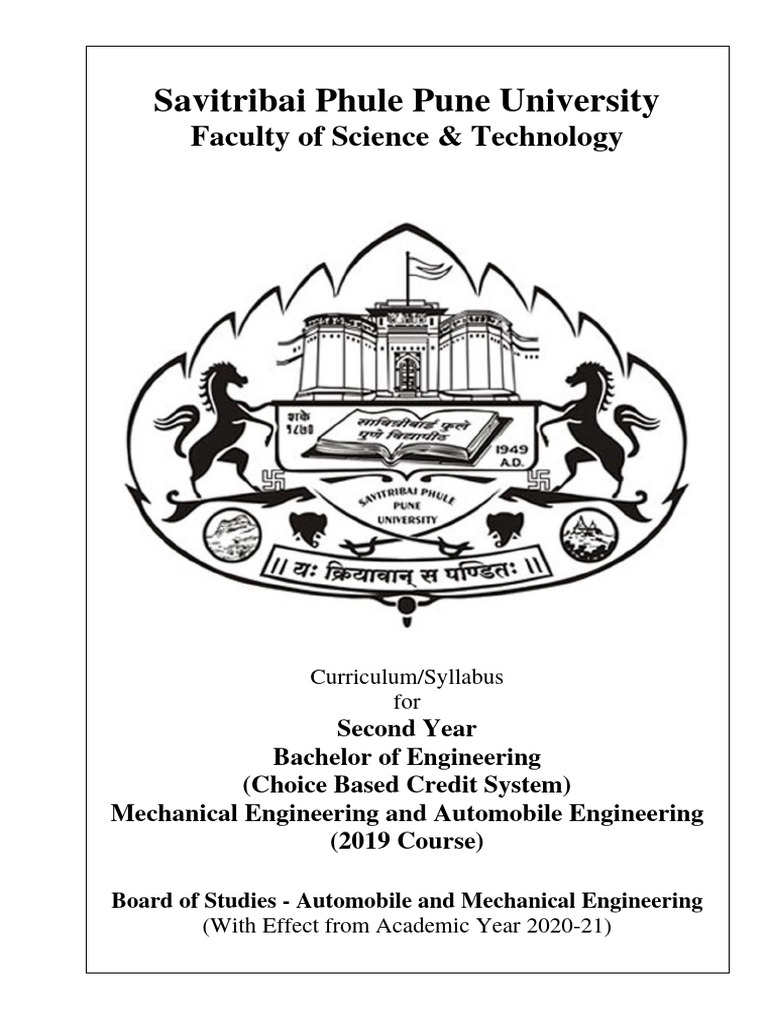 Savitribai Phule Pune University
Faculty of Science & Technology

शके १८७०

सावित्रीबाई फुले पुणे विद्यापीठ

1949 A.D.

SAVITRIBAI PHULE PUNE UNIVERSITY

|| यः क्रियावान् स पण्डितः ||

Curriculum/Syllabus
for
Second Year
Bachelor of Engineering
(Choice Based Credit System)
Mechanical Engineering and Automobile Engineering
(2019 Course)

Board of Studies - Automobile and Mechanical Engineering
(With Effect from Academic Year 2020-21)